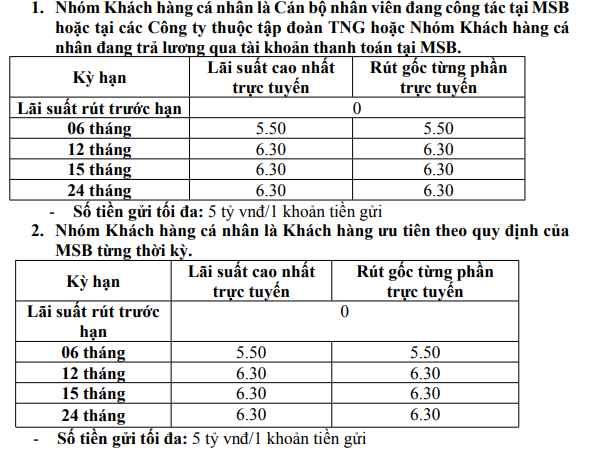 1. Nhóm Khách hàng cá nhân là Cán bộ nhân viên đang công tác tại MSB hoặc tại các Công ty thuộc tập đoàn TNG hoặc Nhóm Khách hàng cá nhân đang trả lương qua tài khoản thanh toán tại MSB.

| Kỳ hạn | Lãi suất cao nhất trực tuyến | Rút gốc từng phần trực tuyến |
|---|---|---|
| Lãi suất rút trước hạn | 0 | |
| 06 tháng | 5.50 | 5.50 |
| 12 tháng | 6.30 | 6.30 |
| 15 tháng | 6.30 | 6.30 |
| 24 tháng | 6.30 | 6.30 |

- Số tiền gửi tối đa: 5 tỷ vnđ/1 khoản tiền gửi

2. Nhóm Khách hàng cá nhân là Khách hàng ưu tiên theo quy định của MSB từng thời kỳ.

| Kỳ hạn | Lãi suất cao nhất trực tuyến | Rút gốc từng phần trực tuyến |
|---|---|---|
| Lãi suất rút trước hạn | 0 | |
| 06 tháng | 5.50 | 5.50 |
| 12 tháng | 6.30 | 6.30 |
| 15 tháng | 6.30 | 6.30 |
| 24 tháng | 6.30 | 6.30 |

- Số tiền gửi tối đa: 5 tỷ vnđ/1 khoản tiền gửi